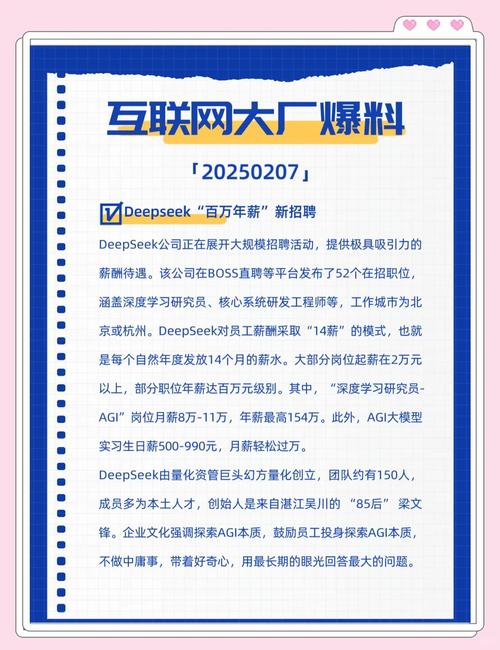 互联网大厂爆料

「20250207」

Deepseek“百万年薪”新招聘

DeepSeek公司正在展开大规模招聘活动，提供极具吸引力的薪酬待遇。该公司在BOSS直聘等平台发布了52个在招职位，涵盖深度学习研究员、核心系统研发工程师等，工作城市为北京或杭州。DeepSeek对员工薪酬采取“14薪”的模式，也就是每个自然年度发放14个月的薪水。大部分岗位起薪在2万元以上，部分职位年薪达百万元级别。其中，“深度学习研究员-AGI”岗位月薪8万-11万，年薪最高154万。此外，AGI大模型实习生日薪500-990元，月薪轻松过万。

DeepSeek由量化资管巨头幻方量化创立，团队约有150人，成员多为本土人才，创始人是来自湛江吴川的“85后”梁文锋。企业文化强调探索AGI本质，鼓励员工投身探索AGI本质，不做中庸事，带着好奇心，用最长期的眼光回答最大的问题。